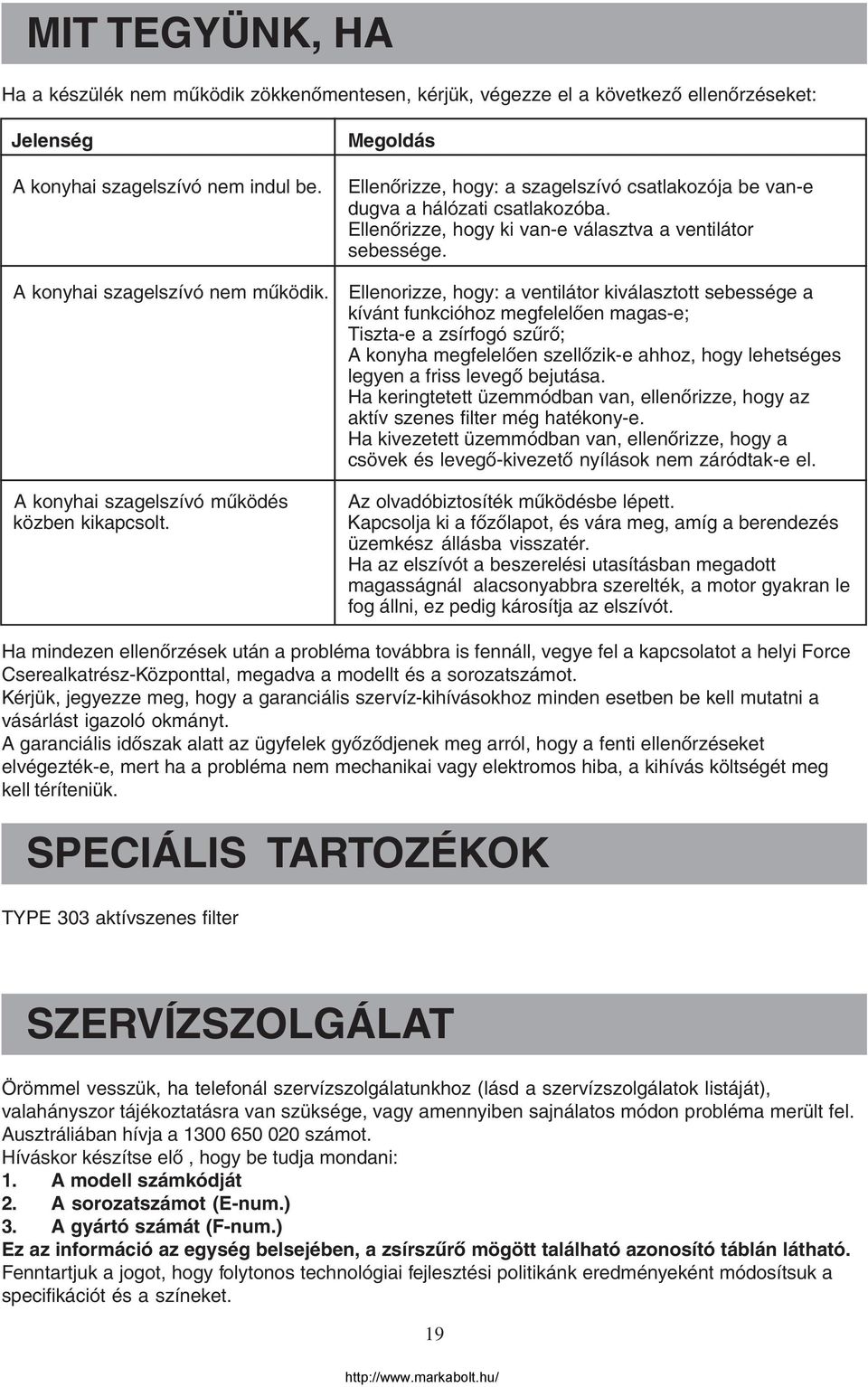 MIT TEGYÜNK, HA

Ha a készülék nem működik zökkenőmentesen, kérjük, végezze el a következő ellenőrzéseket:

| Jelenség | Megoldás |
|---|---|
| A konyhai szagelszívó nem indul be. | Ellenőrizze, hogy: a szagelszívó csatlakozója be van-e dugva a hálózati csatlakozóba. Ellenőrizze, hogy ki van-e választva a ventilátor sebessége. |
| A konyhai szagelszívó nem működik. | Ellenorizze, hogy: a ventilátor kiválasztott sebessége a kívánt funkcióhoz megfelelően magas-e; Tiszta-e a zsírfogó szűrő; A konyha megfelelően szellőzik-e ahhoz, hogy lehetséges legyen a friss levegő bejutása. Ha keringtetett üzemmódban van, ellenőrizze, hogy az aktív szenes filter még hatékony-e. Ha kivezetett üzemmódban van, ellenőrizze, hogy a csövek és levegő-kivezető nyílások nem záródtak-e el. |
| A konyhai szagelszívó működés közben kikapcsolt. | Az olvadóbiztosíték működésbe lépett. Kapcsolja ki a főzőlapot, és vára meg, amíg a berendezés üzemkész állásba visszatér. Ha az elszívót a beszerelési utasításban megadott magasságnál alacsonyabbra szerelték, a motor gyakran le fog állni, ez pedig károsítja az elszívót. |

Ha mindezen ellenőrzések után a probléma továbbra is fennáll, vegye fel a kapcsolatot a helyi Force Cserealkatrész-Központtal, megadva a modellt és a sorozatszámot.
Kérjük, jegyezze meg, hogy a garanciális szervíz-kihívásokhoz minden esetben be kell mutatni a vásárlást igazoló okmányt.
A garanciális időszak alatt az ügyfelek győződjenek meg arról, hogy a fenti ellenőrzéseket elvégezték-e, mert ha a probléma nem mechanikai vagy elektromos hiba, a kihívás költségét meg kell téríteniük.

SPECIÁLIS TARTOZÉKOK

TYPE 303 aktívszenes filter

SZERVÍZSZOLGÁLAT

Örömmel vesszük, ha telefonál szervízszolgálatunkhoz (lásd a szervízszolgálatok listáját), valahányszor tájékoztatásra van szüksége, vagy amennyiben sajnálatos módon probléma merült fel.
Ausztráliában hívja a 1300 650 020 számot.
Híváskor készítse elő , hogy be tudja mondani:
1. A modell számkódját
2. A sorozatszámot (E-num.)
3. A gyártó számát (F-num.)
Ez az információ az egység belsejében, a zsírszűrő mögött található azonosító táblán látható.
Fenntartjuk a jogot, hogy folytonos technológiai fejlesztési politikánk eredményeként módosítsuk a specifikációt és a színeket.

19

http://www.markabolt.hu/